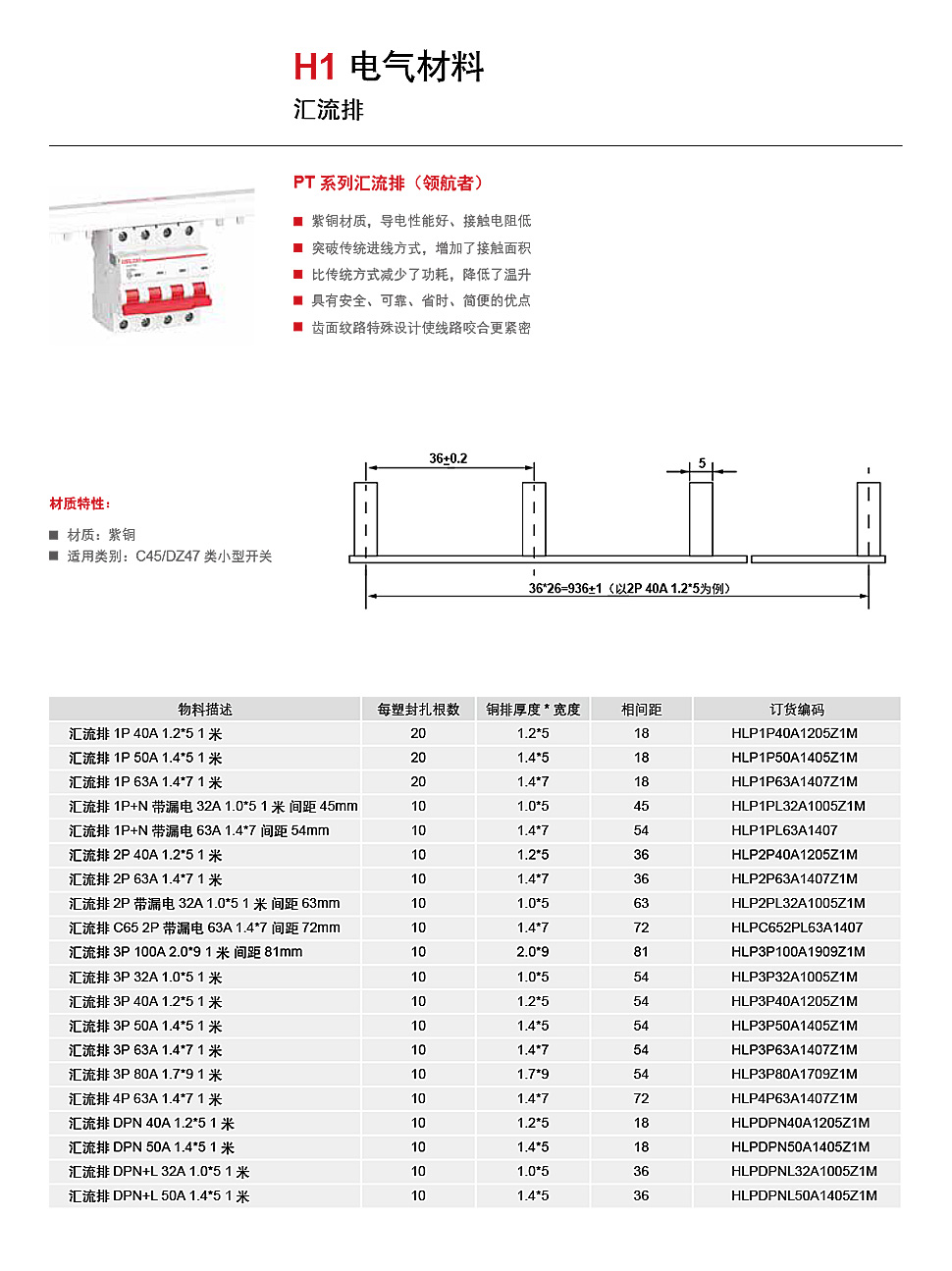 H1 电气材料
汇流排

PT 系列汇流排（领航者）

■ 紫铜材质，导电性能好、接触电阻低
■ 突破传统进线方式，增加了接触面积
■ 比传统方式减少了功耗，降低了温升
■ 具有安全、可靠、省时、简便的优点
■ 齿面纹路特殊设计使线路咬合更紧密

材质特性：

■ 材质：紫铜
■ 适用类别：C45/DZ47 类小型开关

36±0.2
5
36*26=936±1（以2P 40A 1.2*5为例）

| 物料描述 | 每塑封扎根数 | 铜排厚度 * 宽度 | 相间距 | 订货编码 |
|---|---|---|---|---|
| 汇流排 1P 40A 1.2*5 1 米 | 20 | 1.2*5 | 18 | HLP1P40A1205Z1M |
| 汇流排 1P 50A 1.4*5 1 米 | 20 | 1.4*5 | 18 | HLP1P50A1405Z1M |
| 汇流排 1P 63A 1.4*7 1 米 | 20 | 1.4*7 | 18 | HLP1P63A1407Z1M |
| 汇流排 1P+N 带漏电 32A 1.0*5 1 米 间距 45mm | 10 | 1.0*5 | 45 | HLP1PL32A1005Z1M |
| 汇流排 1P+N 带漏电 63A 1.4*7 间距 54mm | 10 | 1.4*7 | 54 | HLP1PL63A1407 |
| 汇流排 2P 40A 1.2*5 1 米 | 10 | 1.2*5 | 36 | HLP2P40A1205Z1M |
| 汇流排 2P 63A 1.4*7 1 米 | 10 | 1.4*7 | 36 | HLP2P63A1407Z1M |
| 汇流排 2P 带漏电 32A 1.0*5 1 米 间距 63mm | 10 | 1.0*5 | 63 | HLP2PL32A1005Z1M |
| 汇流排 C65 2P 带漏电 63A 1.4*7 间距 72mm | 10 | 1.4*7 | 72 | HLPC652PL63A1407 |
| 汇流排 3P 100A 2.0*9 1 米 间距 81mm | 10 | 2.0*9 | 81 | HLP3P100A1909Z1M |
| 汇流排 3P 32A 1.0*5 1 米 | 10 | 1.0*5 | 54 | HLP3P32A1005Z1M |
| 汇流排 3P 40A 1.2*5 1 米 | 10 | 1.2*5 | 54 | HLP3P40A1205Z1M |
| 汇流排 3P 50A 1.4*5 1 米 | 10 | 1.4*5 | 54 | HLP3P50A1405Z1M |
| 汇流排 3P 63A 1.4*7 1 米 | 10 | 1.4*7 | 54 | HLP3P63A1407Z1M |
| 汇流排 3P 80A 1.7*9 1 米 | 10 | 1.7*9 | 54 | HLP3P80A1709Z1M |
| 汇流排 4P 63A 1.4*7 1 米 | 10 | 1.4*7 | 72 | HLP4P63A1407Z1M |
| 汇流排 DPN 40A 1.2*5 1 米 | 10 | 1.2*5 | 18 | HLPDPN40A1205Z1M |
| 汇流排 DPN 50A 1.4*5 1 米 | 10 | 1.4*5 | 18 | HLPDPN50A1405Z1M |
| 汇流排 DPN+L 32A 1.0*5 1 米 | 10 | 1.0*5 | 36 | HLPDPNL32A1005Z1M |
| 汇流排 DPN+L 50A 1.4*5 1 米 | 10 | 1.4*5 | 36 | HLPDPNL50A1405Z1M |